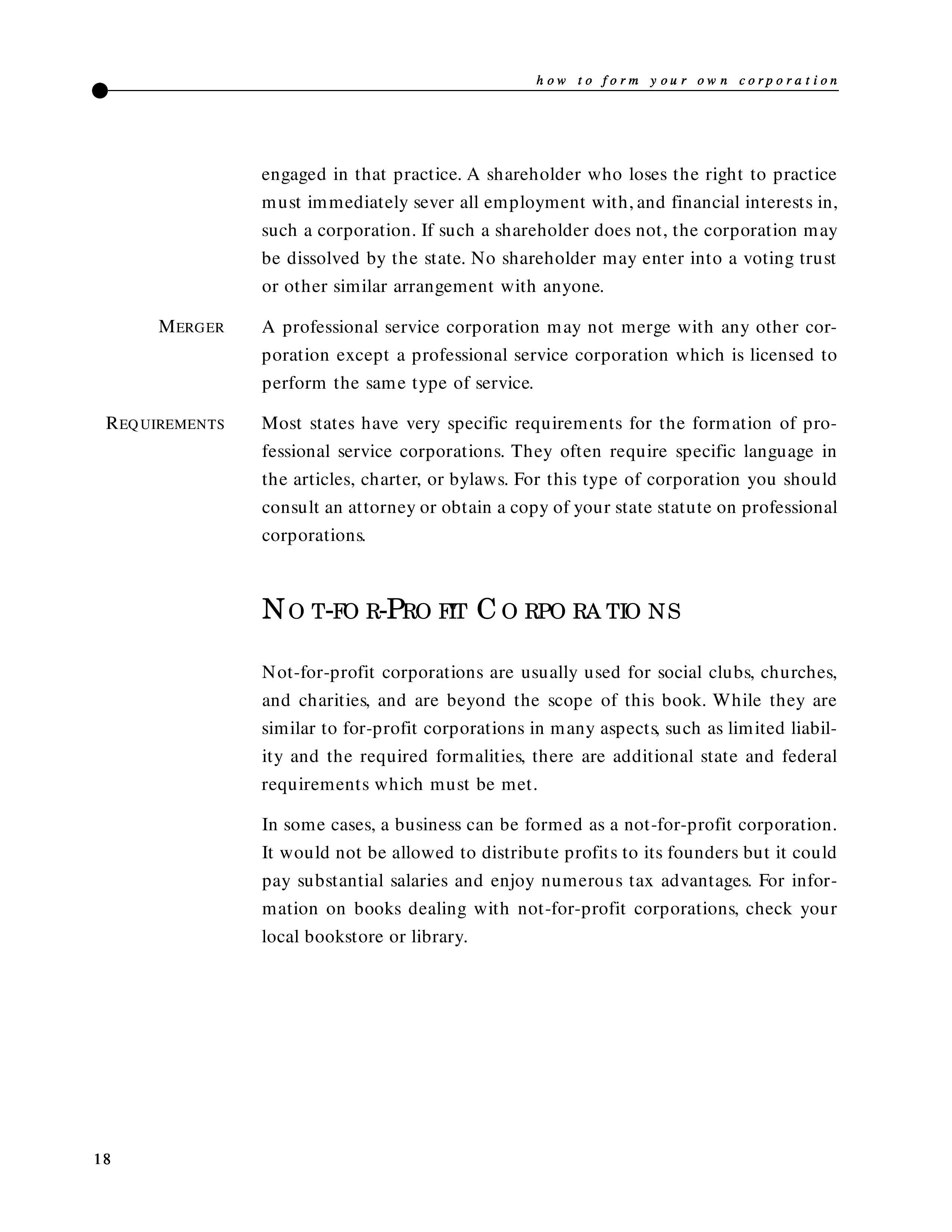 how to form your own corporation

engaged in that practice. A shareholder who loses the right to practice must immediately sever all employment with, and financial interests in, such a corporation. If such a shareholder does not, the corporation may be dissolved by the state. No shareholder may enter into a voting trust or other similar arrangement with anyone.

MERGER

A professional service corporation may not merge with any other corporation except a professional service corporation which is licensed to perform the same type of service.

REQUIREMENTS

Most states have very specific requirements for the formation of professional service corporations. They often require specific language in the articles, charter, or bylaws. For this type of corporation you should consult an attorney or obtain a copy of your state statute on professional corporations.

NOT-FOR-PROFIT CORPORATIONS

Not-for-profit corporations are usually used for social clubs, churches, and charities, and are beyond the scope of this book. While they are similar to for-profit corporations in many aspects, such as limited liability and the required formalities, there are additional state and federal requirements which must be met.

In some cases, a business can be formed as a not-for-profit corporation. It would not be allowed to distribute profits to its founders but it could pay substantial salaries and enjoy numerous tax advantages. For information on books dealing with not-for-profit corporations, check your local bookstore or library.

18